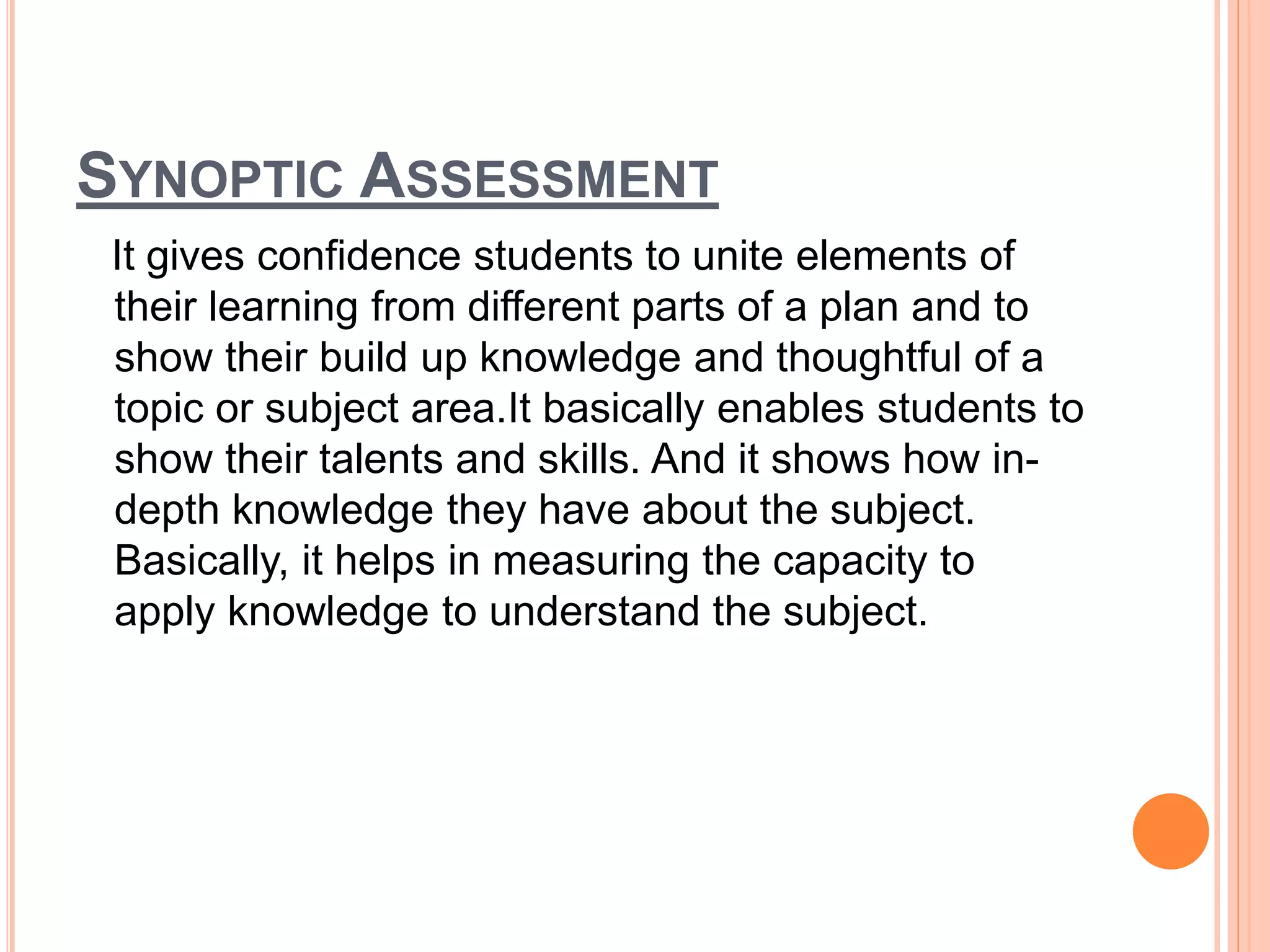 SYNOPTIC ASSESSMENT

It gives confidence students to unite elements of their learning from different parts of a plan and to show their build up knowledge and thoughtful of a topic or subject area.It basically enables students to show their talents and skills. And it shows how in-depth knowledge they have about the subject. Basically, it helps in measuring the capacity to apply knowledge to understand the subject.